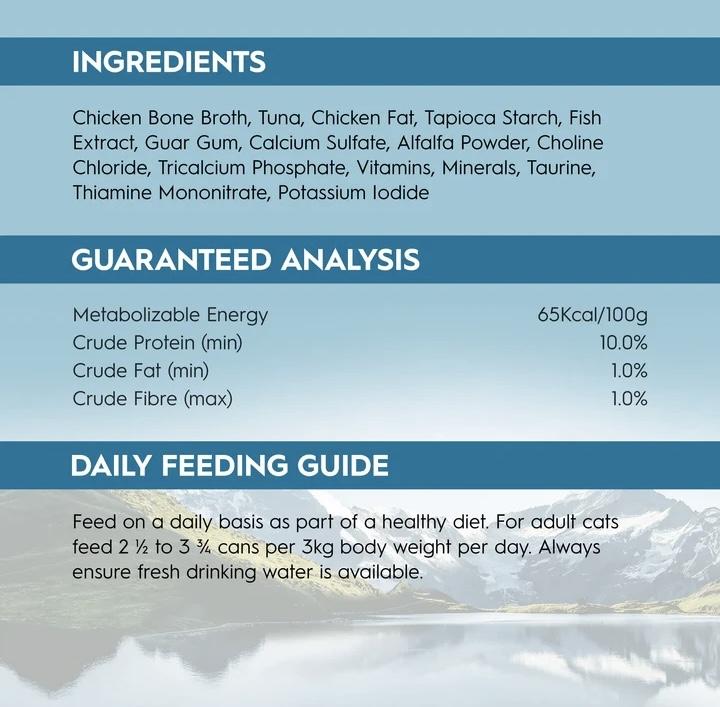 INGREDIENTS

Chicken Bone Broth, Tuna, Chicken Fat, Tapioca Starch, Fish Extract, Guar Gum, Calcium Sulfate, Alfalfa Powder, Choline Chloride, Tricalcium Phosphate, Vitamins, Minerals, Taurine, Thiamine Mononitrate, Potassium Iodide

GUARANTEED ANALYSIS

Metabolizable Energy 65Kcal/100g
Crude Protein (min) 10.0%
Crude Fat (min) 1.0%
Crude Fibre (max) 1.0%

DAILY FEEDING GUIDE

Feed on a daily basis as part of a healthy diet. For adult cats feed 2 ½ to 3 ¾ cans per 3kg body weight per day. Always ensure fresh drinking water is available.